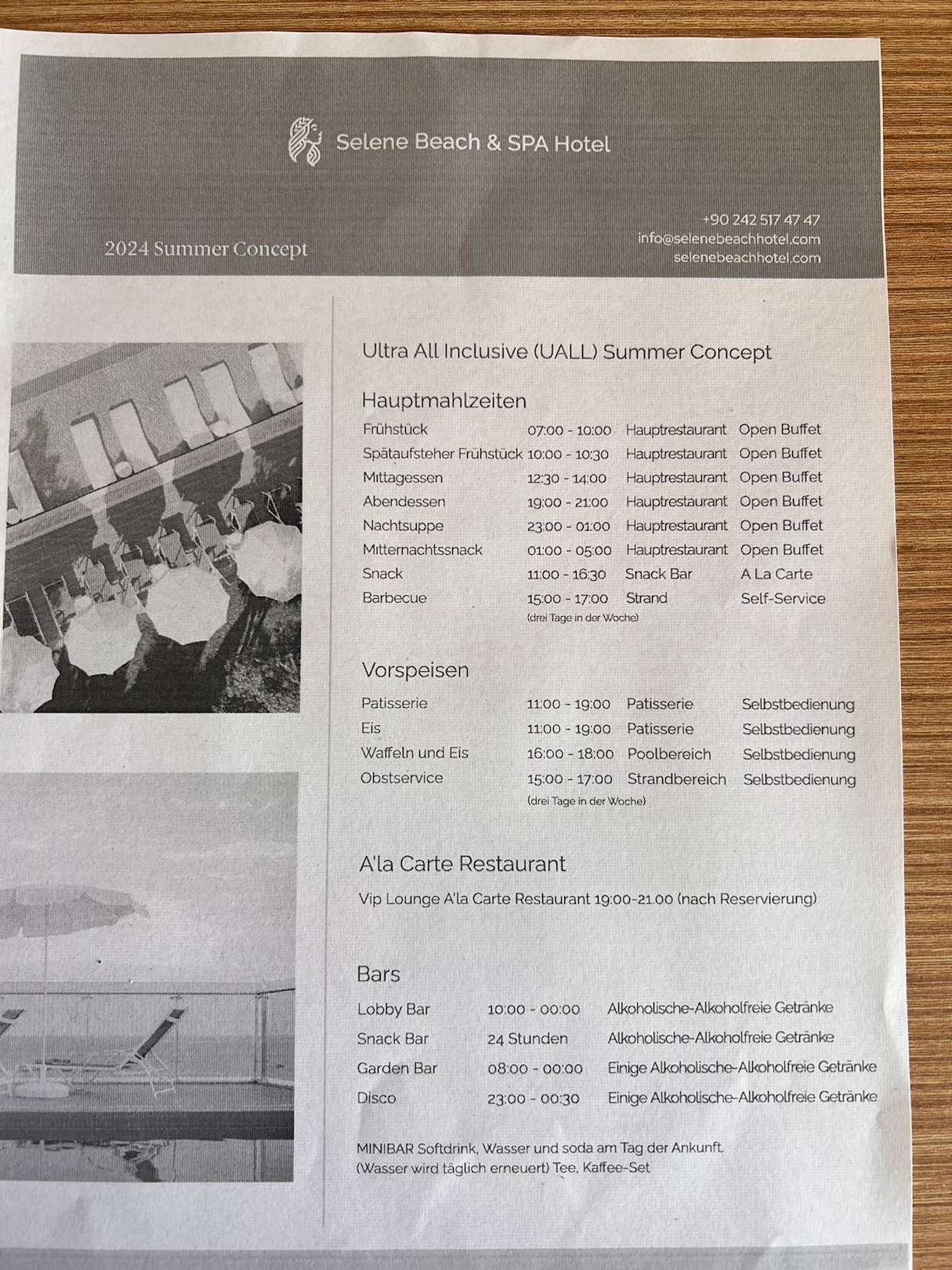 Selene Beach & SPA Hotel

2024 Summer Concept

+90 242 517 47 47
info@selenebeachhotel.com
selenebeachhotel.com

Ultra All Inclusive (UALL) Summer Concept

Hauptmahlzeiten

| | | | |
|---|---|---|---|
| Frühstück | 07:00 - 10:00 | Hauptrestaurant | Open Buffet |
| Spätaufsteher Frühstück | 10:00 - 10:30 | Hauptrestaurant | Open Buffet |
| Mittagessen | 12:30 - 14:00 | Hauptrestaurant | Open Buffet |
| Abendessen | 19:00 - 21:00 | Hauptrestaurant | Open Buffet |
| Nachtsuppe | 23:00 - 01:00 | Hauptrestaurant | Open Buffet |
| Mitternachtssnack | 01:00 - 05:00 | Hauptrestaurant | Open Buffet |
| Snack | 11:00 - 16:30 | Snack Bar | A La Carte |
| Barbecue | 15:00 - 17:00 (drei Tage in der Woche) | Strand | Self-Service |

Vorspeisen

| | | | |
|---|---|---|---|
| Patisserie | 11:00 - 19:00 | Patisserie | Selbstbedienung |
| Eis | 11:00 - 19:00 | Patisserie | Selbstbedienung |
| Waffeln und Eis | 16:00 - 18:00 | Poolbereich | Selbstbedienung |
| Obstservice | 15:00 - 17:00 (drei Tage in der Woche) | Strandbereich | Selbstbedienung |

A'la Carte Restaurant

Vip Lounge A'la Carte Restaurant 19:00-21.00 (nach Reservierung)

Bars

| | | |
|---|---|---|
| Lobby Bar | 10:00 - 00:00 | Alkoholische-Alkoholfreie Getränke |
| Snack Bar | 24 Stunden | Alkoholische-Alkoholfreie Getränke |
| Garden Bar | 08:00 - 00:00 | Einige Alkoholische-Alkoholfreie Getränke |
| Disco | 23:00 - 00:30 | Einige Alkoholische-Alkoholfreie Getränke |

MINIBAR Softdrink, Wasser und soda am Tag der Ankunft.
(Wasser wird täglich erneuert) Tee, Kaffee-Set